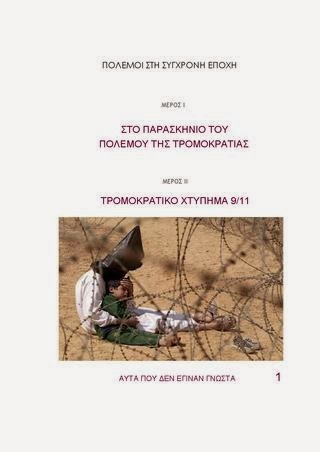 ΠΟΛΕΜΟΙ ΣΤΗ ΣΥΓΧΡΟΝΗ ΕΠΟΧΗ

ΜΕΡΟΣ Ι

ΣΤΟ ΠΑΡΑΣΚΗΝΙΟ ΤΟΥ ΠΟΛΕΜΟΥ ΤΗΣ ΤΡΟΜΟΚΡΑΤΙΑΣ

ΜΕΡΟΣ ΙΙ

ΤΡΟΜΟΚΡΑΤΙΚΟ ΧΤΥΠΗΜΑ 9/11

ΑΥΤΑ ΠΟΥ ΔΕΝ ΕΓΙΝΑΝ ΓΝΩΣΤΑ

1